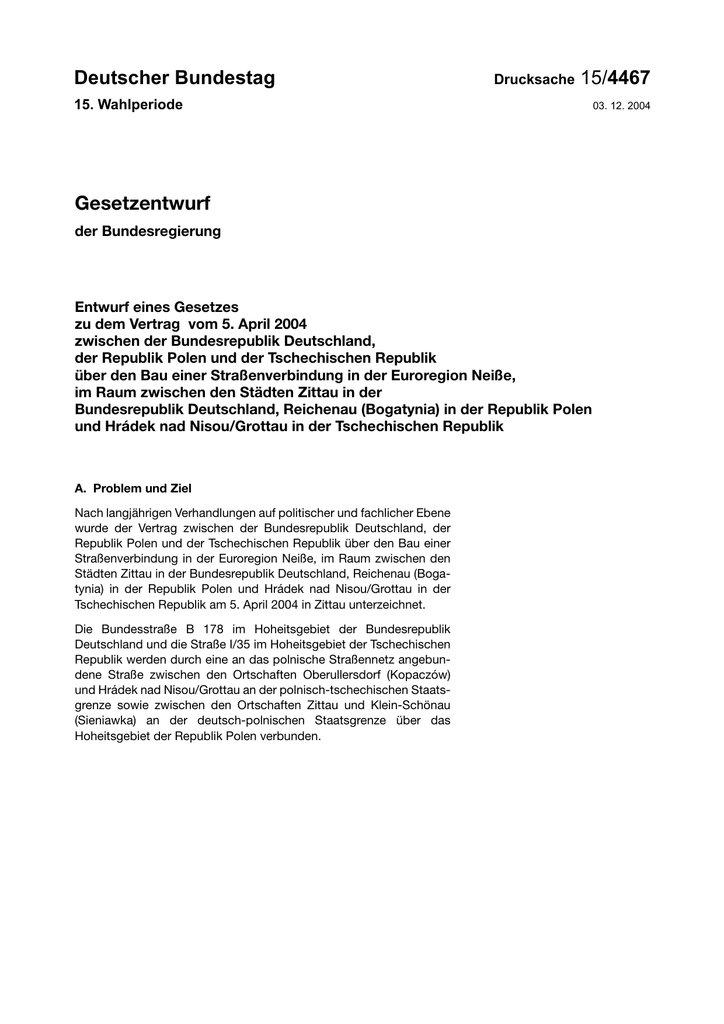 Deutscher Bundestag

Drucksache 15/4467

15. Wahlperiode

03. 12. 2004

Gesetzentwurf

der Bundesregierung

Entwurf eines Gesetzes
zu dem Vertrag vom 5. April 2004
zwischen der Bundesrepublik Deutschland,
der Republik Polen und der Tschechischen Republik
über den Bau einer Straßenverbindung in der Euroregion Neiße,
im Raum zwischen den Städten Zittau in der
Bundesrepublik Deutschland, Reichenau (Bogatynia) in der Republik Polen
und Hrádek nad Nisou/Grottau in der Tschechischen Republik

A. Problem und Ziel

Nach langjährigen Verhandlungen auf politischer und fachlicher Ebene wurde der Vertrag zwischen der Bundesrepublik Deutschland, der Republik Polen und der Tschechischen Republik über den Bau einer Straßenverbindung in der Euroregion Neiße, im Raum zwischen den Städten Zittau in der Bundesrepublik Deutschland, Reichenau (Bogatynia) in der Republik Polen und Hrádek nad Nisou/Grottau in der Tschechischen Republik am 5. April 2004 in Zittau unterzeichnet.

Die Bundesstraße B 178 im Hoheitsgebiet der Bundesrepublik Deutschland und die Straße I/35 im Hoheitsgebiet der Tschechischen Republik werden durch eine an das polnische Straßennetz angebundene Straße zwischen den Ortschaften Oberullersdorf (Kopaczów) und Hrádek nad Nisou/Grottau an der polnisch-tschechischen Staatsgrenze sowie zwischen den Ortschaften Zittau und Klein-Schönau (Sieniawka) an der deutsch-polnischen Staatsgrenze über das Hoheitsgebiet der Republik Polen verbunden.